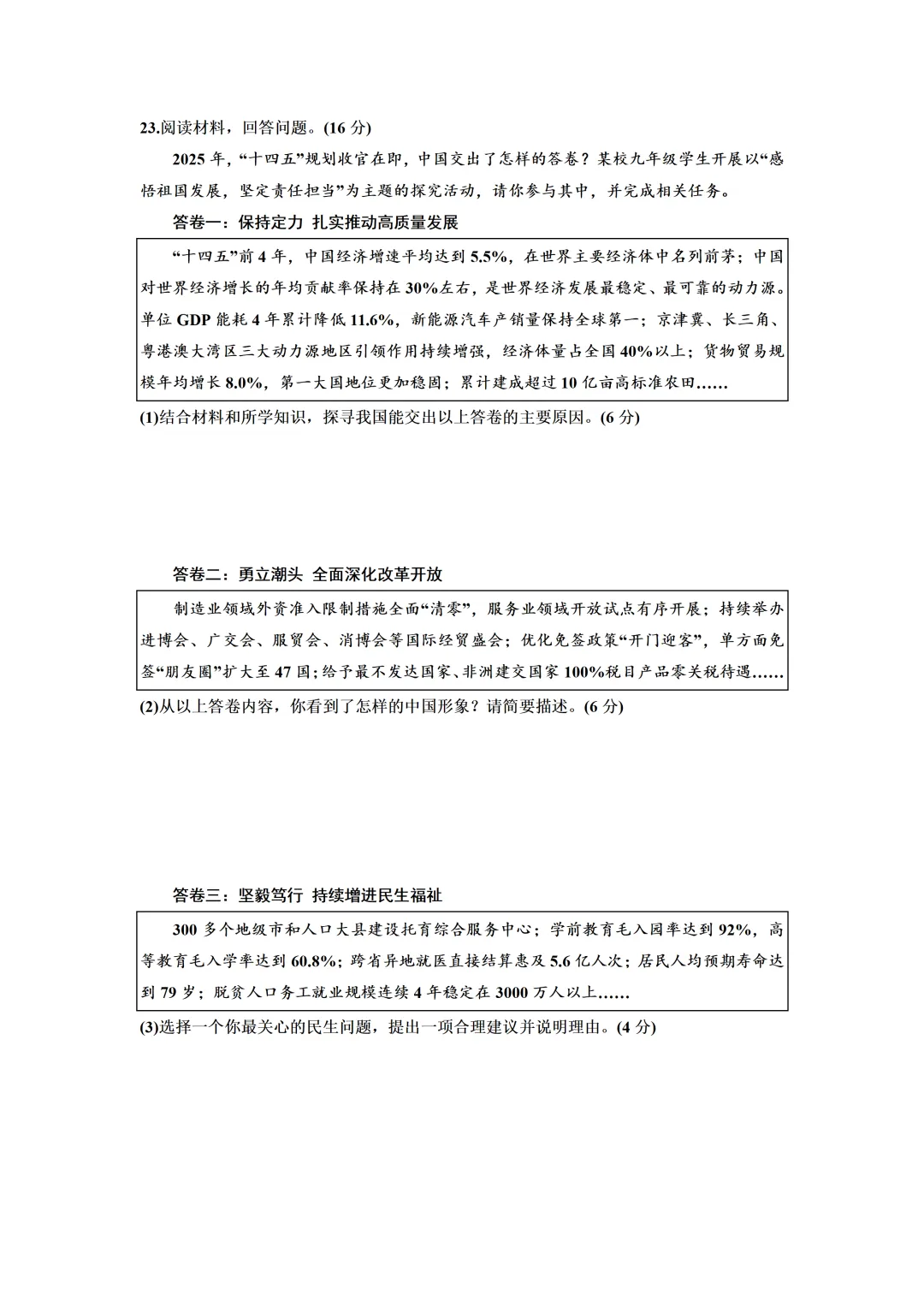 23.阅读材料，回答问题。(16 分)

2025 年，“十四五”规划收官在即，中国交出了怎样的答卷？某校九年级学生开展以“感悟祖国发展，坚定责任担当”为主题的探究活动，请你参与其中，并完成相关任务。

答卷一：保持定力 扎实推动高质量发展

“十四五”前 4 年，中国经济增速平均达到 5.5%，在世界主要经济体中名列前茅；中国对世界经济增长的年均贡献率保持在 30%左右，是世界经济发展最稳定、最可靠的动力源。单位 GDP 能耗 4 年累计降低 11.6%，新能源汽车产销量保持全球第一；京津冀、长三角、粤港澳大湾区三大动力源地区引领作用持续增强，经济体量占全国 40%以上；货物贸易规模年均增长 8.0%，第一大国地位更加稳固；累计建成超过 10 亿亩高标准农田……

(1)结合材料和所学知识，探寻我国能交出以上答卷的主要原因。(6 分)

答卷二：勇立潮头 全面深化改革开放

制造业领域外资准入限制措施全面“清零”，服务业领域开放试点有序开展；持续举办进博会、广交会、服贸会、消博会等国际经贸盛会；优化免签政策“开门迎客”，单方面免签“朋友圈”扩大至 47 国；给予最不发达国家、非洲建交国家 100%税目产品零关税待遇……

(2)从以上答卷内容，你看到了怎样的中国形象？请简要描述。(6 分)

答卷三：坚毅笃行 持续增进民生福祉

300 多个地级市和人口大县建设托育综合服务中心；学前教育毛入园率达到 92%，高等教育毛入学率达到 60.8%；跨省异地就医直接结算惠及 5.6 亿人次；居民人均预期寿命达到 79 岁；脱贫人口务工就业规模连续 4 年稳定在 3000 万人以上……

(3)选择一个你最关心的民生问题，提出一项合理建议并说明理由。(4 分)